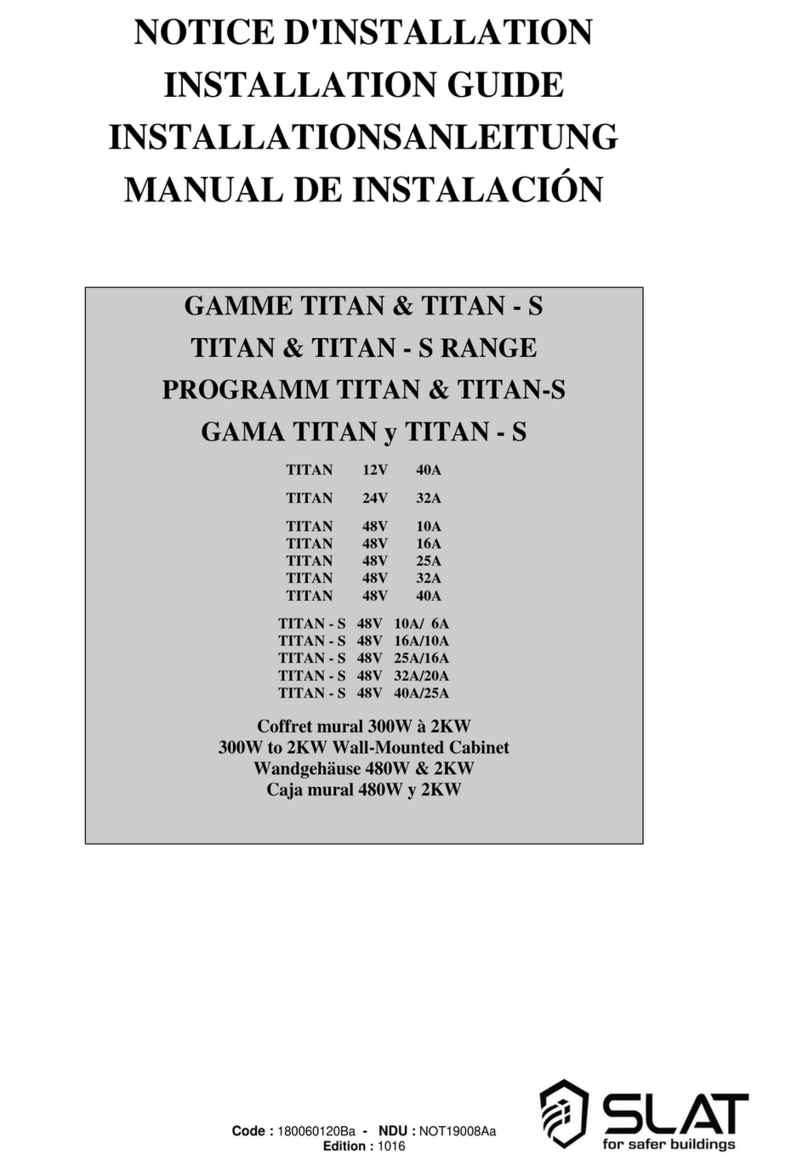 NOTICE D'INSTALLATION
INSTALLATION GUIDE
INSTALLATIONSANLEITUNG
MANUAL DE INSTALACIÓN

GAMME TITAN & TITAN - S
TITAN & TITAN - S RANGE
PROGRAMM TITAN & TITAN-S
GAMA TITAN y TITAN - S

TITAN 12V 40A

TITAN 24V 32A

TITAN 48V 10A
TITAN 48V 16A
TITAN 48V 25A
TITAN 48V 32A
TITAN 48V 40A

TITAN - S 48V 10A/ 6A
TITAN - S 48V 16A/10A
TITAN - S 48V 25A/16A
TITAN - S 48V 32A/20A
TITAN - S 48V 40A/25A

Coffret mural 300W à 2KW
300W to 2KW Wall-Mounted Cabinet
Wandgehäuse 480W & 2KW
Caja mural 480W y 2KW

Code : 180060120Ba - NDU : NOT19008Aa
Edition : 1016

SLAT
for safer buildings